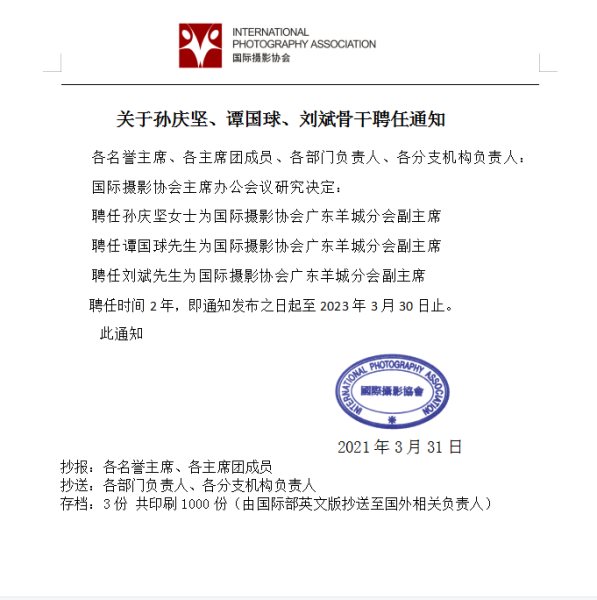 INTERNATIONAL PHOTOGRAPHY ASSOCIATION
国际摄影协会

关于孙庆坚、谭国球、刘斌骨干聘任通知

各名誉主席、各主席团成员、各部门负责人、各分支机构负责人：

国际摄影协会主席办公会议研究决定：

聘任孙庆坚女士为国际摄影协会广东羊城分会副主席

聘任谭国球先生为国际摄影协会广东羊城分会副主席

聘任刘斌先生为国际摄影协会广东羊城分会副主席

聘任时间 2 年，即通知发布之日起至 2023 年 3 月 30 日止。

此通知

INTERNATIONAL PHOTOGRAPHY ASSOCIATION
國際攝影協會

2021 年 3 月 31 日

抄报：各名誉主席、各主席团成员
抄送：各部门负责人、各分支机构负责人
存档：3 份 共印刷 1000 份（由国际部英文版抄送至国外相关负责人）